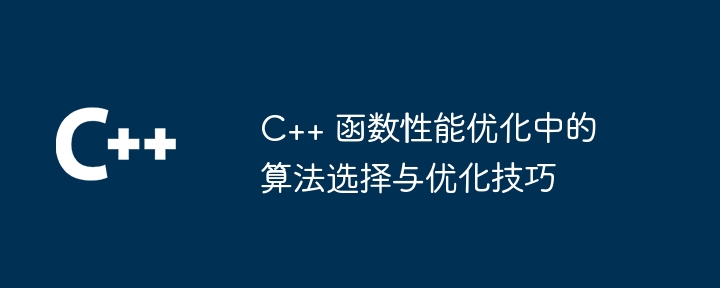 C++

C++ 函数性能优化中的算法选择与优化技巧